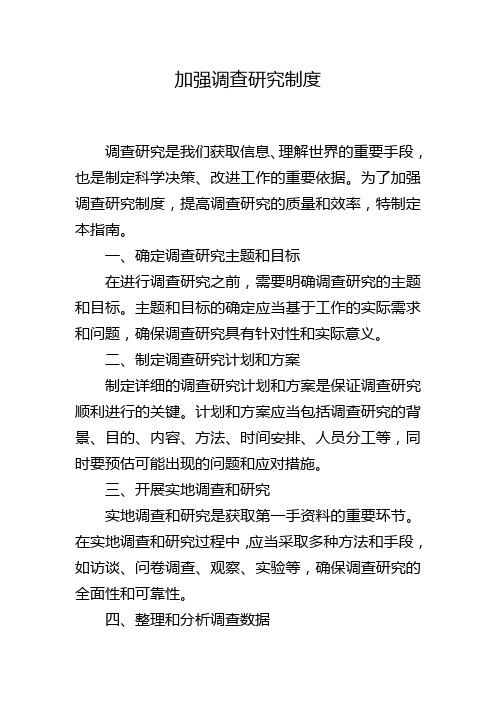 加强调查研究制度

调查研究是我们获取信息、理解世界的重要手段，也是制定科学决策、改进工作的重要依据。为了加强调查研究制度，提高调查研究的质量和效率，特制定本指南。

一、确定调查研究主题和目标

在进行调查研究之前，需要明确调查研究的主题和目标。主题和目标的确定应当基于工作的实际需求和问题，确保调查研究具有针对性和实际意义。

二、制定调查研究计划和方案

制定详细的调查研究计划和方案是保证调查研究顺利进行的关键。计划和方案应当包括调查研究的背景、目的、内容、方法、时间安排、人员分工等，同时要预估可能出现的问题和应对措施。

三、开展实地调查和研究

实地调查和研究是获取第一手资料的重要环节。在实地调查和研究过程中，应当采取多种方法和手段，如访谈、问卷调查、观察、实验等，确保调查研究的全面性和可靠性。

四、整理和分析调查数据